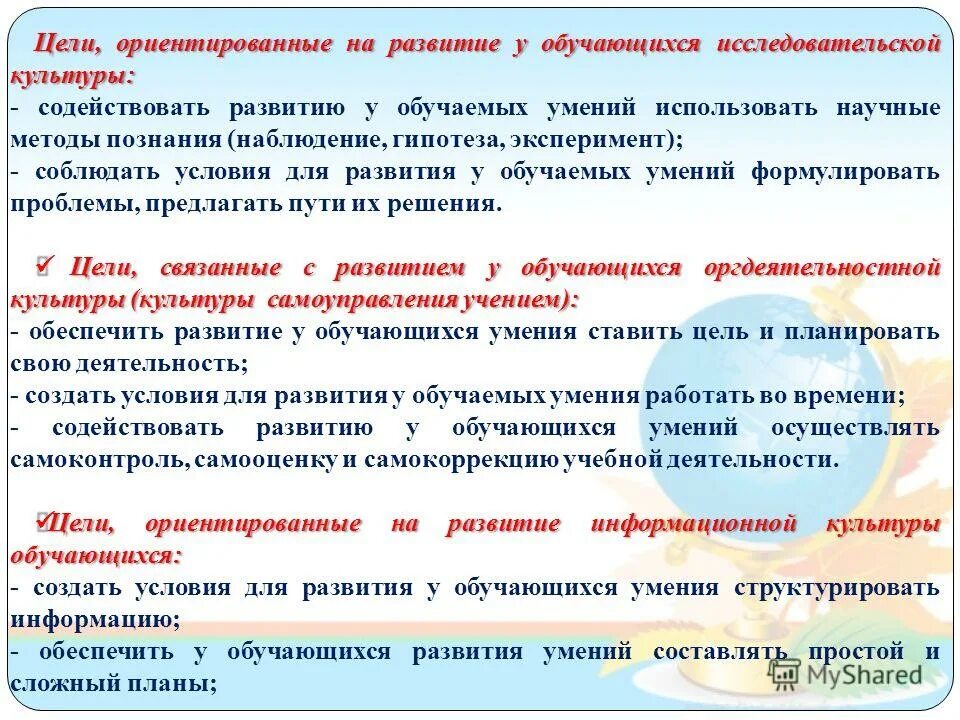 Цели, ориентированные на развитие у обучающихся исследовательской культуры:
- содействовать развитию у обучаемых умений использовать научные методы познания (наблюдение, гипотеза, эксперимент);
- соблюдать условия для развития у обучаемых умений формулировать проблемы, предлагать пути их решения.

✓ Цели, связанные с развитием у обучающихся оргдеятельностной культуры (культуры самоуправления учением):
- обеспечить развитие у обучающихся умения ставить цель и планировать свою деятельность;
- создать условия для развития у обучаемых умения работать во времени;
- содействовать развитию у обучающихся умений осуществлять самоконтроль, самооценку и самокоррекцию учебной деятельности.

✓Цели, ориентированные на развитие информационной культуры обучающихся:
- создать условия для развития у обучающихся умения структурировать информацию;
- обеспечить у обучающихся развития умений составлять простой и сложный планы;

MyShared